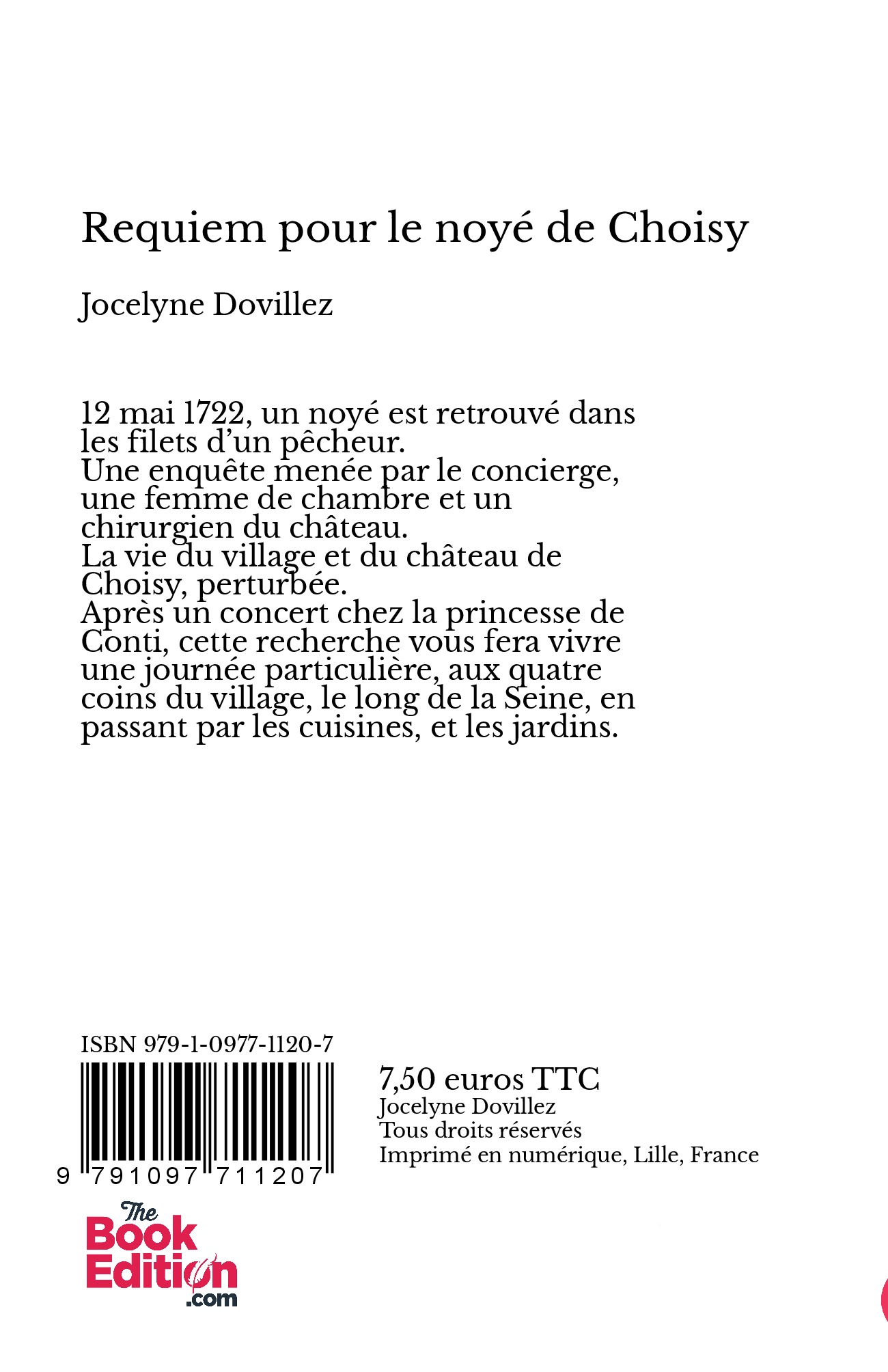 Requiem pour le noyé de Choisy

Jocelyne Dovillez

12 mai 1722, un noyé est retrouvé dans les filets d'un pêcheur.
Une enquête menée par le concierge, une femme de chambre et un chirurgien du château.
La vie du village et du château de Choisy, perturbée.
Après un concert chez la princesse de Conti, cette recherche vous fera vivre une journée particulière, aux quatre coins du village, le long de la Seine, en passant par les cuisines, et les jardins.

ISBN 979-1-0977-1120-7

9 791097 711207

7,50 euros TTC
Jocelyne Dovillez
Tous droits réservés
Imprimé en numérique, Lille, France

The Book Edition .com